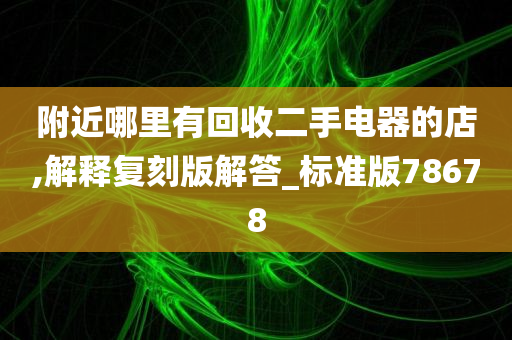 附近哪里有回收二手电器的店,解释复刻版解答_标准版78678